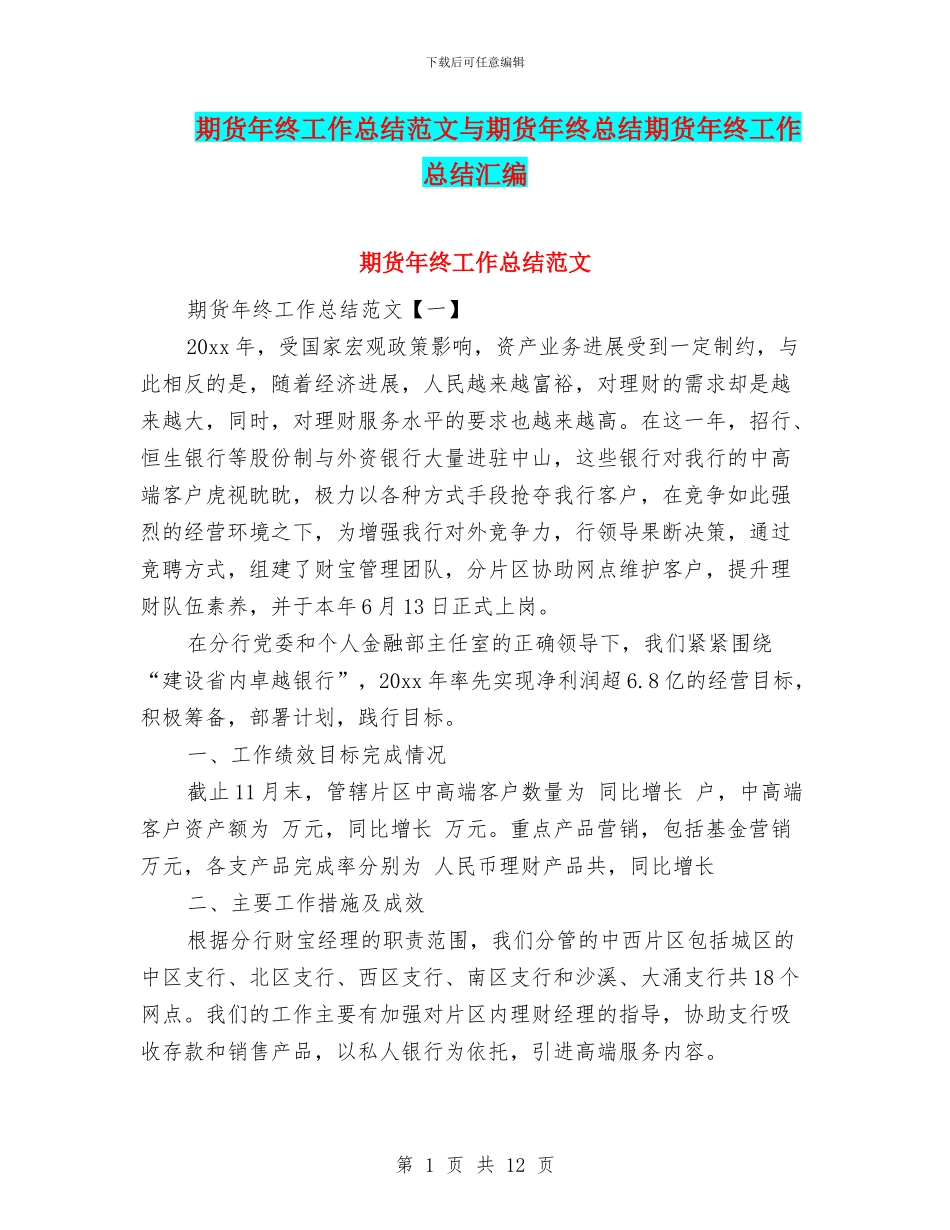 下载后可任意编辑

期货年终工作总结范文与期货年终总结期货年终工作总结汇编

期货年终工作总结范文

期货年终工作总结范文【一】

20xx 年，受国家宏观政策影响，资产业务进展受到一定制约，与此相反的是，随着经济进展，人民越来越富裕，对理财的需求却是越来越大，同时，对理财服务水平的要求也越来越高。在这一年，招行、恒生银行等股份制与外资银行大量进驻中山，这些银行对我行的中高端客户虎视眈眈，极力以各种方式手段抢夺我行客户，在竞争如此强烈的经营环境之下，为增强我行对外竞争力，行领导果断决策，通过竞聘方式，组建了财宝管理团队，分片区协助网点维护客户，提升理财队伍素养，并于本年 6 月 13 日正式上岗。

在分行党委和个人金融部主任室的正确领导下，我们紧紧围绕“建设省内卓越银行”，20xx 年率先实现净利润超 6.8 亿的经营目标，积极筹备，部署计划，践行目标。

一、工作绩效目标完成情况

截止 11 月末，管辖片区中高端客户数量为 同比增长 户，中高端客户资产额为 万元，同比增长 万元。重点产品营销，包括基金营销 万元，各支产品完成率分别为 人民币理财产品共，同比增长

二、主要工作措施及成效

根据分行财宝经理的职责范围，我们分管的中西片区包括城区的中区支行、北区支行、西区支行、南区支行和沙溪、大涌支行共 18 个网点。我们的工作主要有加强对片区内理财经理的指导，协助支行吸收存款和销售产品，以私人银行为依托，引进高端服务内容。

第 1 页 共 12 页